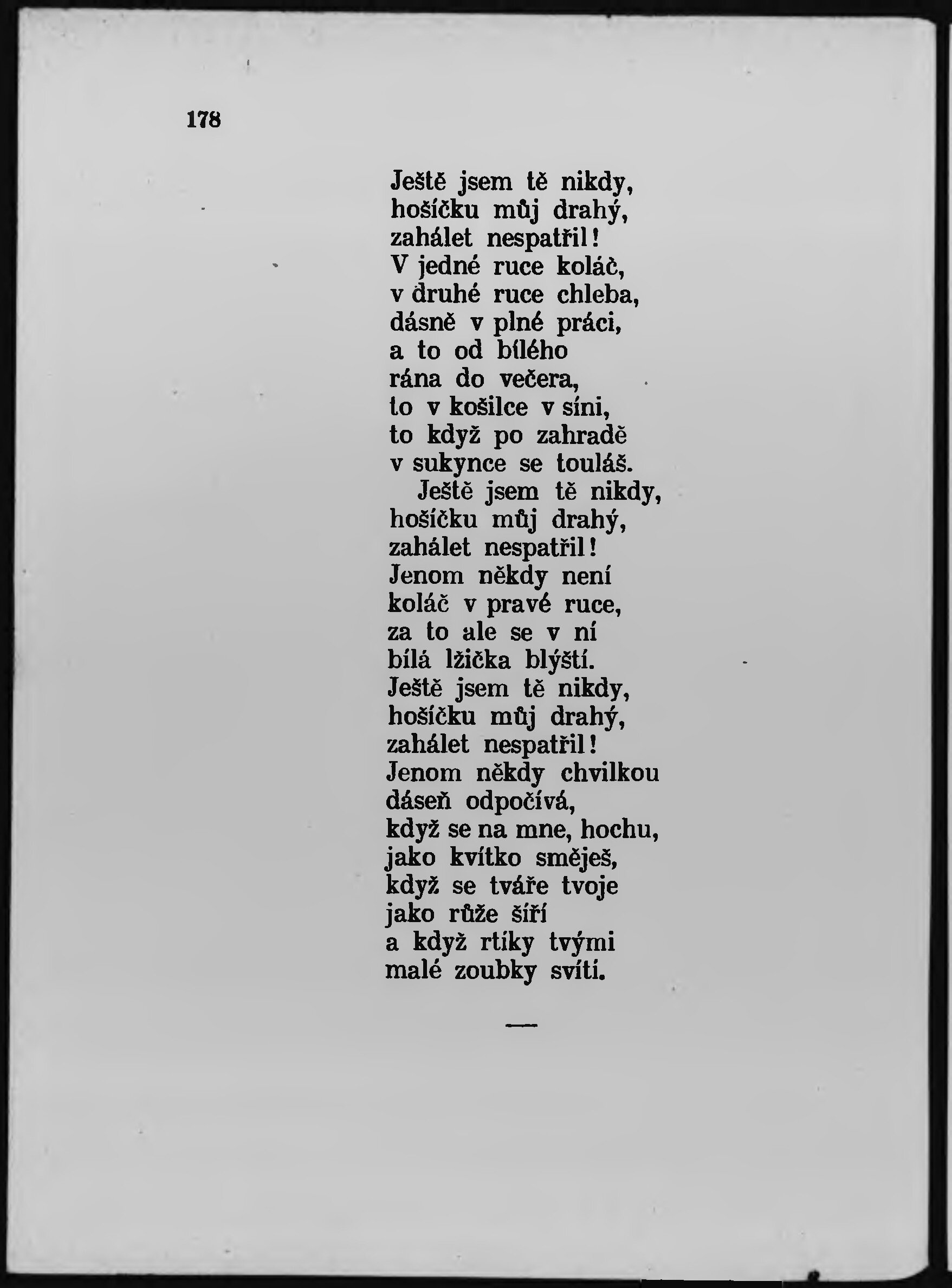 178

Ještě jsem tě nikdy,
hošíčku můj drahý,
zahálet nespatřil!
V jedné ruce koláč,
v druhé ruce chleba,
dásně v plné práci,
a to od bílého
rána do večera,
to v košilce v síni,
to když po zahradě
v sukynce se touláš.
Ještě jsem tě nikdy,
hošíčku můj drahý,
zahálet nespatřil!
Jenom někdy není
koláč v pravé ruce,
za to ale se v ní
bílá lžička blýští.
Ještě jsem tě nikdy,
hošíčku můj drahý,
zahálet nespatřil!
Jenom někdy chvilkou
dáseň odpočívá,
když se na mne, hochu,
jako kvítko směješ,
když se tváře tvoje
jako růže šíří
a když rtíky tvými
malé zoubky svítí.

—